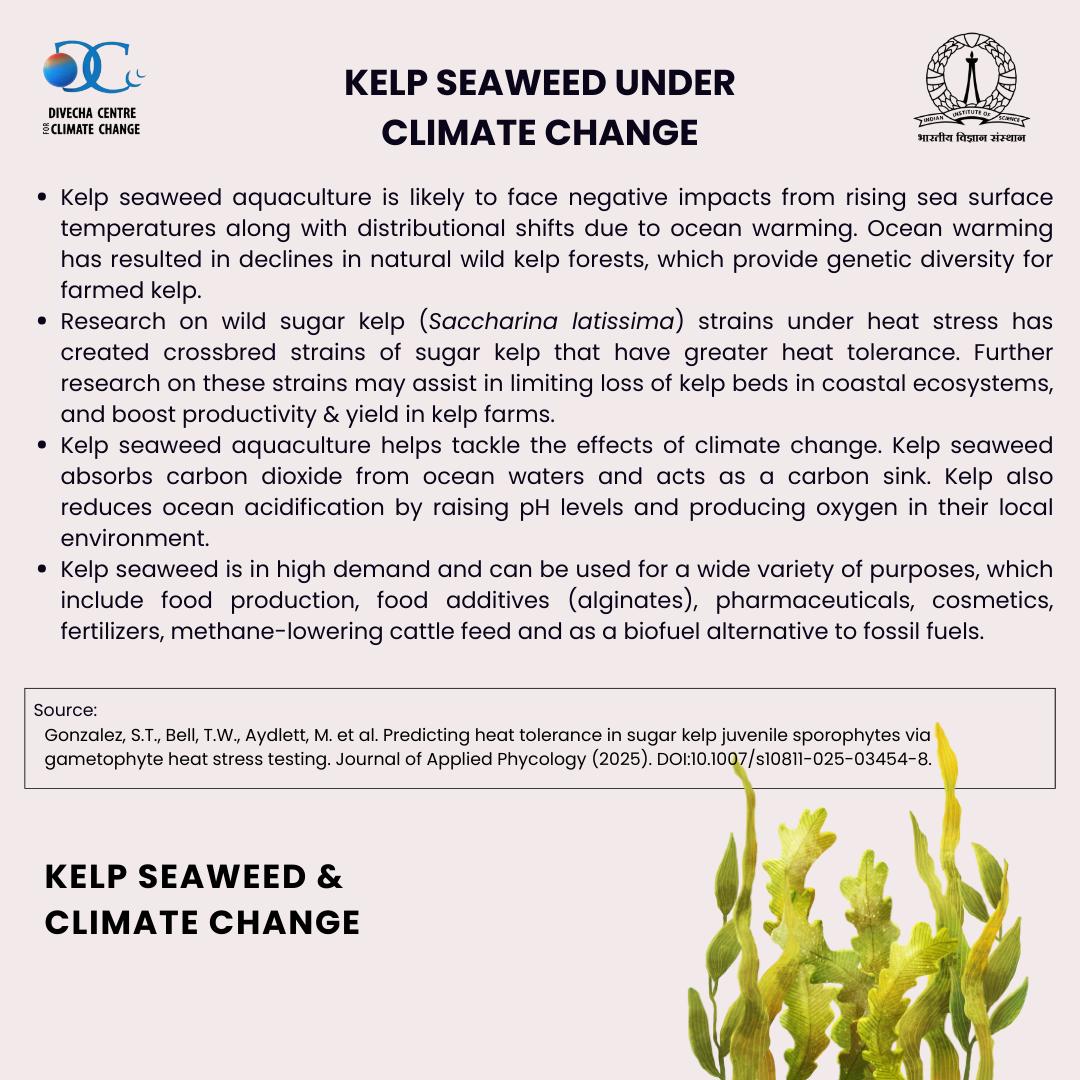 DIVECHA CENTRE FOR CLIMATE CHANGE

KELP SEAWEED UNDER CLIMATE CHANGE

INDIAN INSTITUTE OF SCIENCE
भारतीय विज्ञान संस्थान

• Kelp seaweed aquaculture is likely to face negative impacts from rising sea surface temperatures along with distributional shifts due to ocean warming. Ocean warming has resulted in declines in natural wild kelp forests, which provide genetic diversity for farmed kelp.
• Research on wild sugar kelp (Saccharina latissima) strains under heat stress has created crossbred strains of sugar kelp that have greater heat tolerance. Further research on these strains may assist in limiting loss of kelp beds in coastal ecosystems, and boost productivity & yield in kelp farms.
• Kelp seaweed aquaculture helps tackle the effects of climate change. Kelp seaweed absorbs carbon dioxide from ocean waters and acts as a carbon sink. Kelp also reduces ocean acidification by raising pH levels and producing oxygen in their local environment.
• Kelp seaweed is in high demand and can be used for a wide variety of purposes, which include food production, food additives (alginates), pharmaceuticals, cosmetics, fertilizers, methane-lowering cattle feed and as a biofuel alternative to fossil fuels.

Source:
Gonzalez, S.T., Bell, T.W., Aydlett, M. et al. Predicting heat tolerance in sugar kelp juvenile sporophytes via gametophyte heat stress testing. Journal of Applied Phycology (2025). DOI:10.1007/s10811-025-03454-8.

KELP SEAWEED & CLIMATE CHANGE